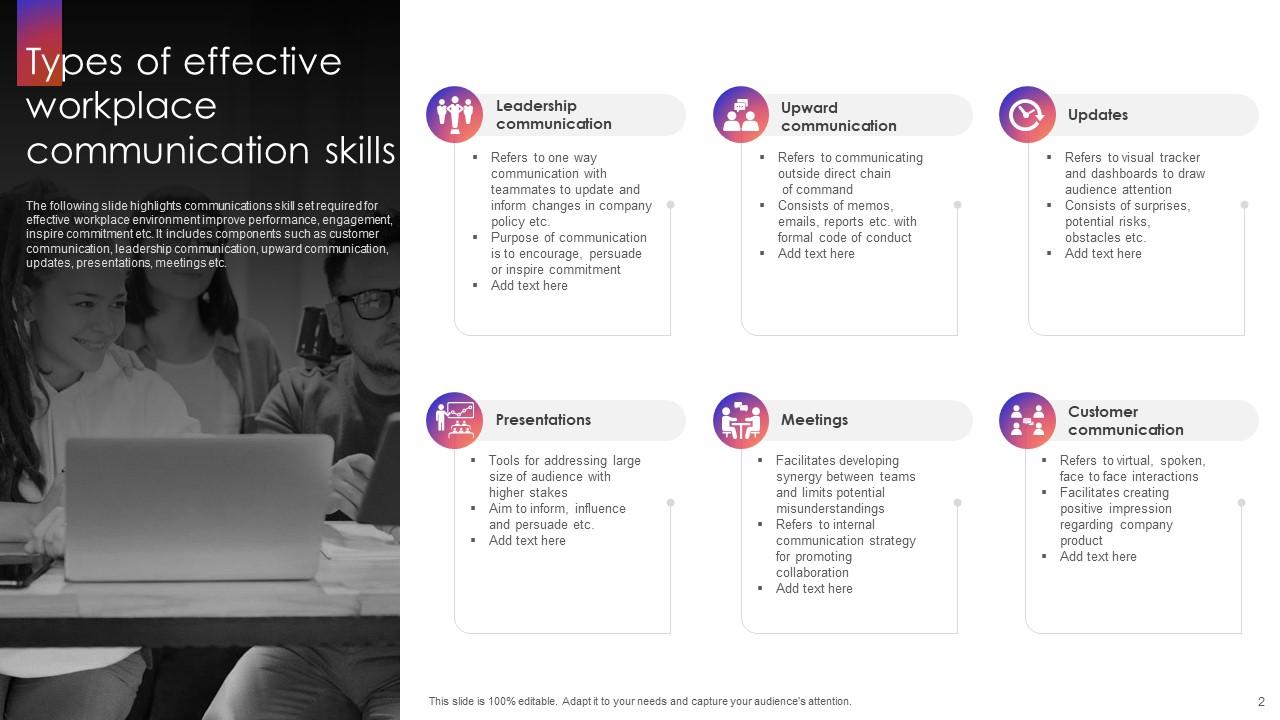 Types of effective workplace communication skills

The following slide highlights communications skill set required for effective workplace environment improve performance, engagement, inspire commitment etc. It includes components such as customer communication, leadership communication, upward communication, updates, presentations, meetings etc.

Leadership communication
- Refers to one way communication with teammates to update and inform changes in company policy etc.
- Purpose of communication is to encourage, persuade or inspire commitment
- Add text here

Upward communication
- Refers to communicating outside direct chain of command
- Consists of memos, emails, reports etc. with formal code of conduct
- Add text here

Updates
- Refers to visual tracker and dashboards to draw audience attention
- Consists of surprises, potential risks, obstacles etc.
- Add text here

Presentations
- Tools for addressing large size of audience with higher stakes
- Aim to inform, influence and persuade etc.
- Add text here

Meetings
- Facilitates developing synergy between teams and limits potential misunderstandings
- Refers to internal communication strategy for promoting collaboration
- Add text here

Customer communication
- Refers to virtual, spoken, face to face interactions
- Facilitates creating positive impression regarding company product
- Add text here

This slide is 100% editable. Adapt it to your needs and capture your audience's attention.

2